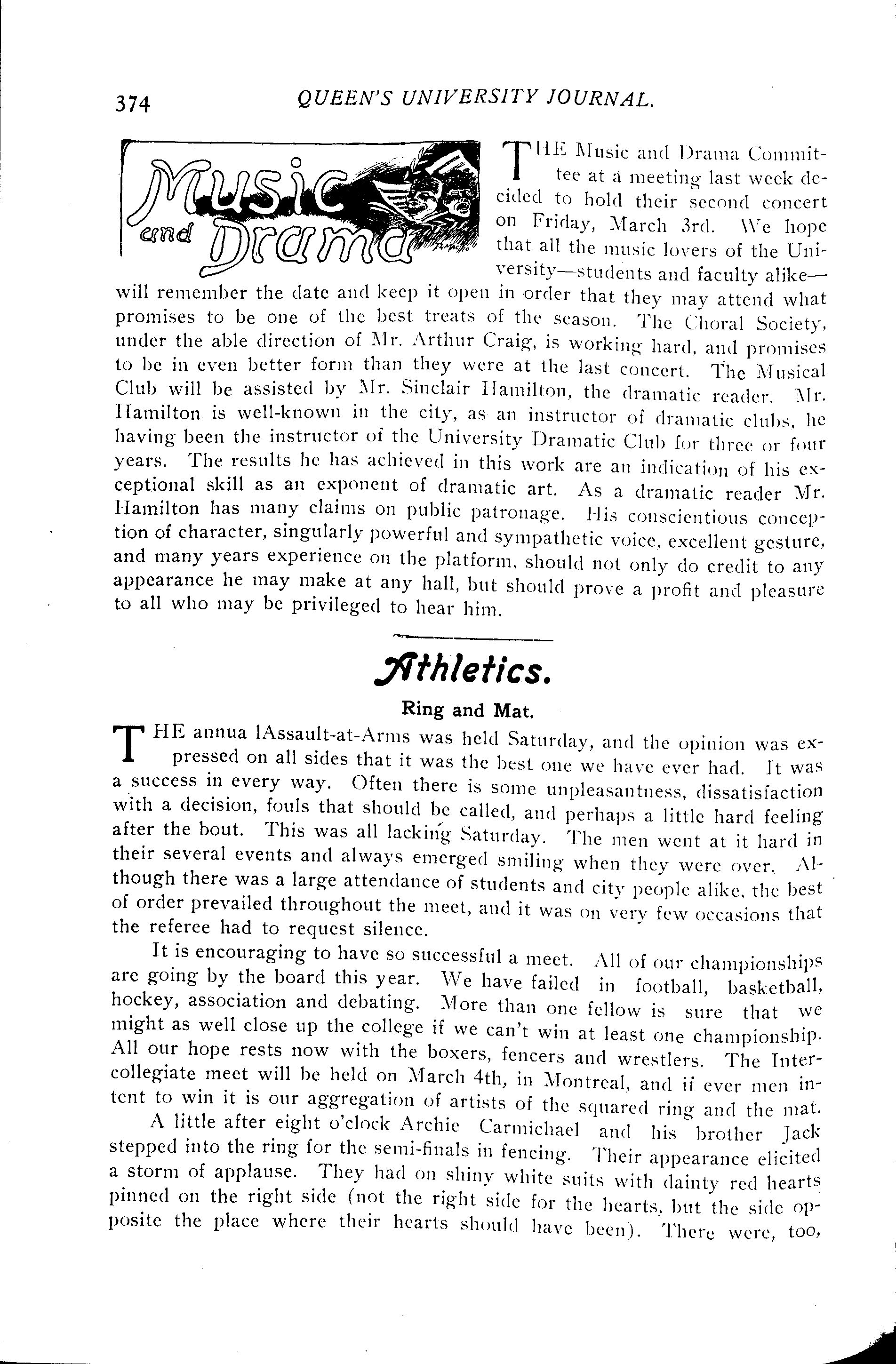 374 QUEEN'S UNIVERSITY JOURNAL.

Music and Drama

THE Music and Drama Committee at a meeting last week decided to hold their second concert on Friday, March 3rd. We hope that all the music lovers of the University—students and faculty alike—will remember the date and keep it open in order that they may attend what promises to be one of the best treats of the season. The Choral Society, under the able direction of Mr. Arthur Craig, is working hard, and promises to be in even better form than they were at the last concert. The Musical Club will be assisted by Mr. Sinclair Hamilton, the dramatic reader. Mr. Hamilton is well-known in the city, as an instructor of dramatic clubs, he having been the instructor of the University Dramatic Club for three or four years. The results he has achieved in this work are an indication of his exceptional skill as an exponent of dramatic art. As a dramatic reader Mr. Hamilton has many claims on public patronage. His conscientious conception of character, singularly powerful and sympathetic voice, excellent gesture, and many years experience on the platform, should not only do credit to any appearance he may make at any hall, but should prove a profit and pleasure to all who may be privileged to hear him.

Athletics.

Ring and Mat.

THE annua lAssault-at-Arms was held Saturday, and the opinion was expressed on all sides that it was the best one we have ever had. It was a success in every way. Often there is some unpleasantness, dissatisfaction with a decision, fouls that should be called, and perhaps a little hard feeling after the bout. This was all lacking Saturday. The men went at it hard in their several events and always emerged smiling when they were over. Although there was a large attendance of students and city people alike, the best of order prevailed throughout the meet, and it was on very few occasions that the referee had to request silence.

It is encouraging to have so successful a meet. All of our championships are going by the board this year. We have failed in football, basketball, hockey, association and debating. More than one fellow is sure that we might as well close up the college if we can't win at least one championship. All our hope rests now with the boxers, fencers and wrestlers. The Intercollegiate meet will be held on March 4th, in Montreal, and if ever men intent to win it is our aggregation of artists of the squared ring and the mat.

A little after eight o'clock Archie Carmichael and his brother Jack stepped into the ring for the semi-finals in fencing. Their appearance elicited a storm of applause. They had on shiny white suits with dainty red hearts pinned on the right side (not the right side for the hearts, but the side opposite the place where their hearts should have been). There were, too,